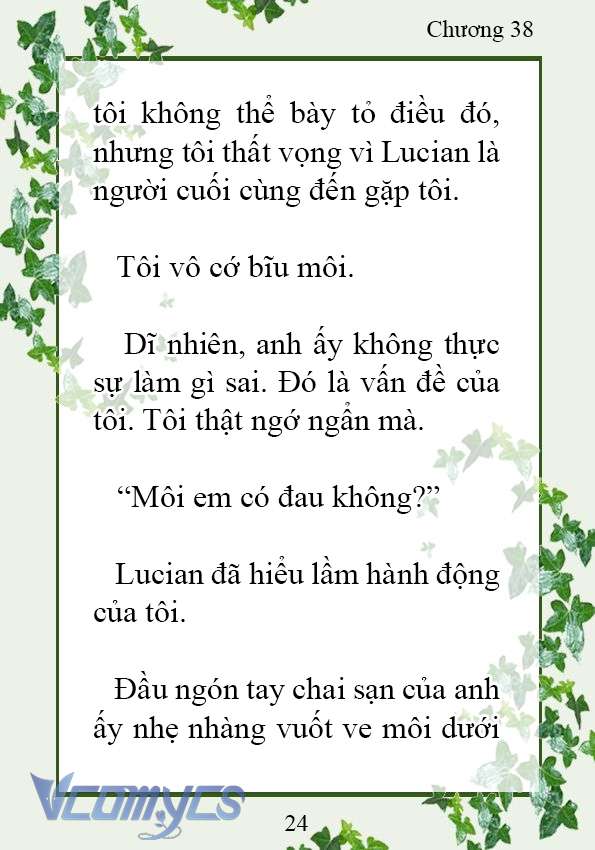 Chương 38

tôi không thể bày tỏ điều đó, nhưng tôi thất vọng vì Lucian là người cuối cùng đến gặp tôi.

Tôi vô cớ bĩu môi.

Dĩ nhiên, anh ấy không thực sự làm gì sai. Đó là vấn đề của tôi. Tôi thật ngớ ngẩn mà.

“Môi em có đau không?”

Lucian đã hiểu lầm hành động của tôi.

Đầu ngón tay chai sạn của anh ấy nhẹ nhàng vuốt ve môi dưới

Vcomycs

24